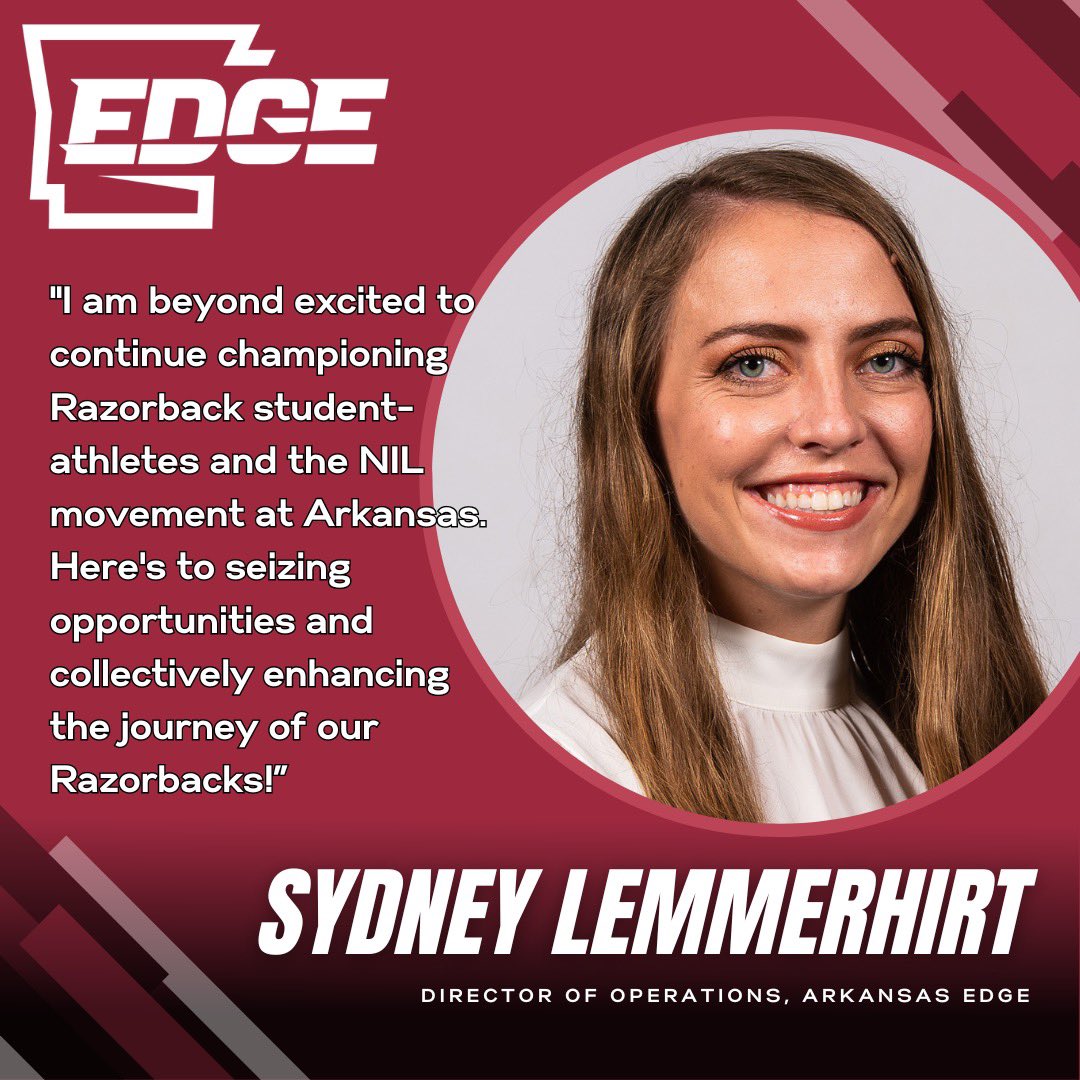 EDGE

"I am beyond excited to continue championing Razorback student-athletes and the NIL movement at Arkansas. Here's to seizing opportunities and collectively enhancing the journey of our Razorbacks!"

SYDNEY LEMMERHIRT

DIRECTOR OF OPERATIONS, ARKANSAS EDGE